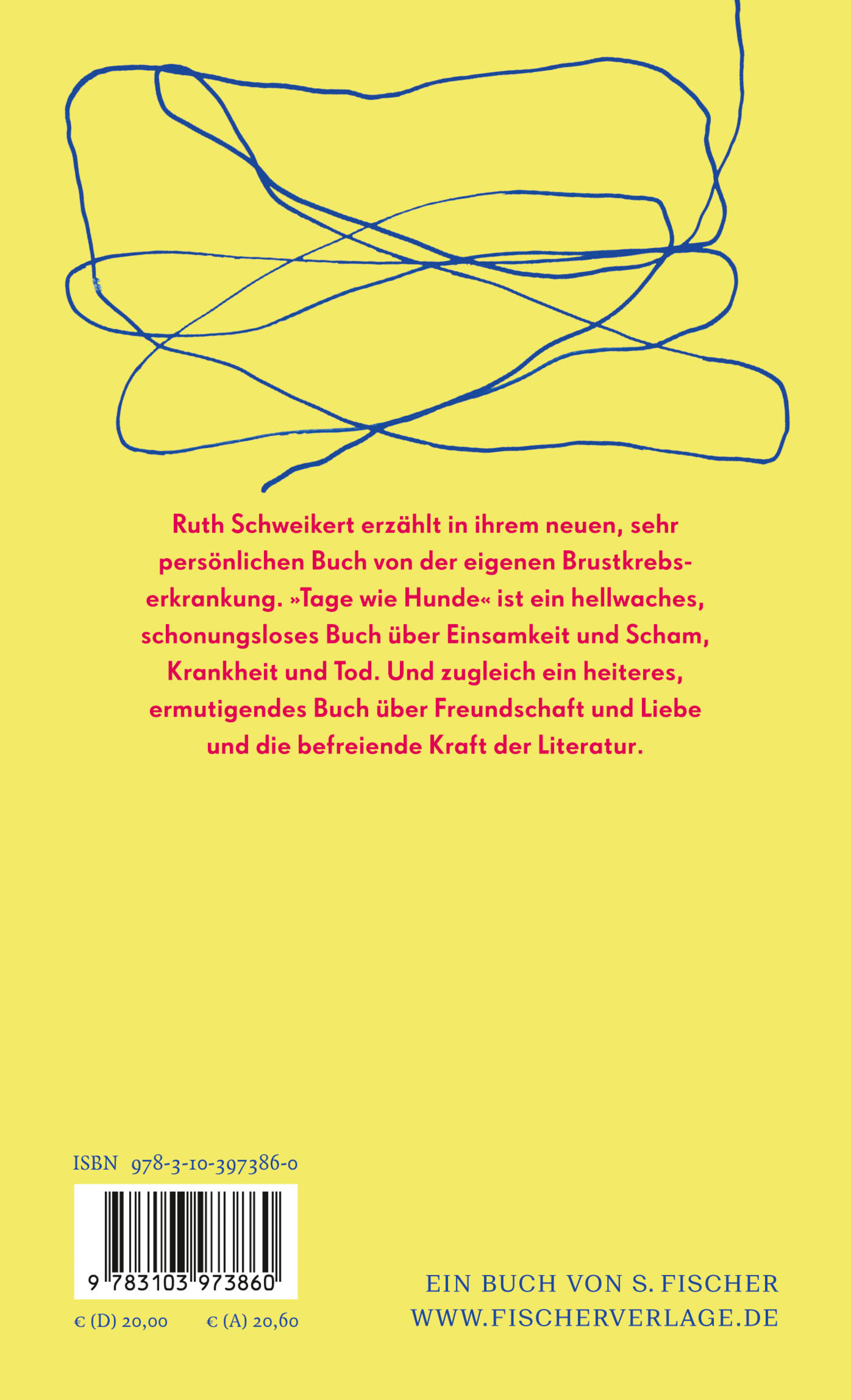 Ruth Schweikert erzählt in ihrem neuen, sehr persönlichen Buch von der eigenen Brustkrebserkrankung. »Tage wie Hunde« ist ein hellwaches, schonungsloses Buch über Einsamkeit und Scham, Krankheit und Tod. Und zugleich ein heiteres, ermutigendes Buch über Freundschaft und Liebe und die befreiende Kraft der Literatur.

ISBN 978-3-10-397386-0

9 783103 973860

€ (D) 20,00 € (A) 20,60

EIN BUCH VON S. FISCHER
WWW.FISCHERVERLAGE.DE